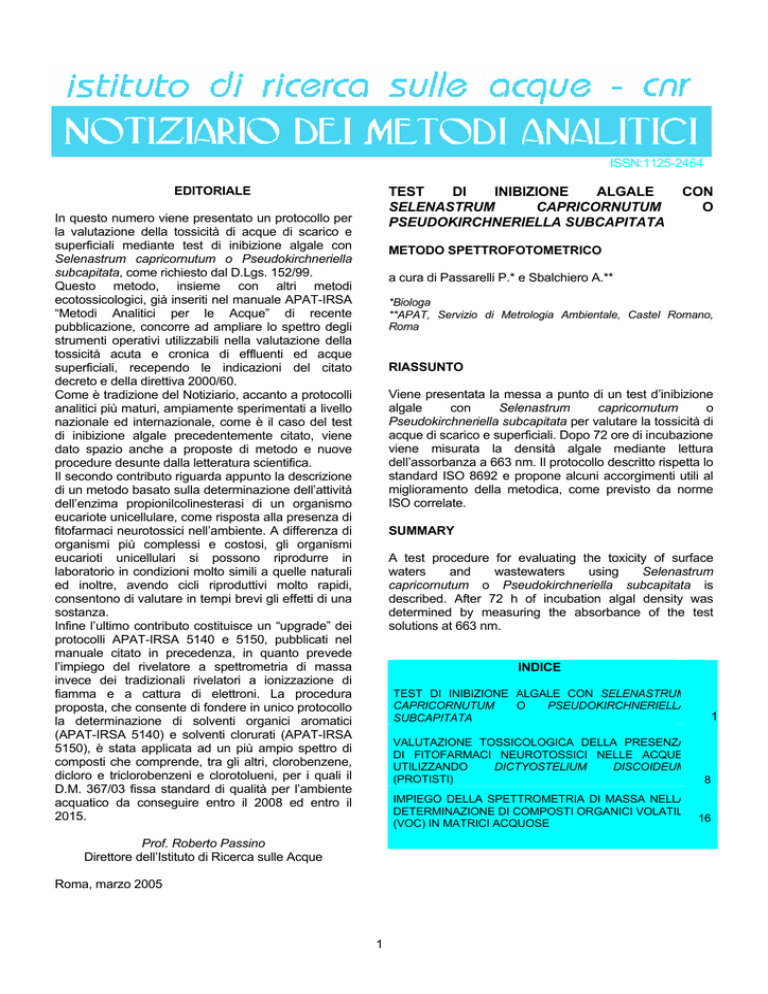 istituto di ricerca sulle acque - cnr

NOTIZIARIO DEI METODI ANALITICI

ISSN:1125-2464

EDITORIALE

In questo numero viene presentato un protocollo per la valutazione della tossicità di acque di scarico e superficiali mediante test di inibizione algale con Selenastrum capricornutum o Pseudokirchneriella subcapitata, come richiesto dal D.Lgs. 152/99.
Questo metodo, insieme con altri metodi ecotossicologici, già inseriti nel manuale APAT-IRSA "Metodi Analitici per le Acque" di recente pubblicazione, concorre ad ampliare lo spettro degli strumenti operativi utilizzabili nella valutazione della tossicità acuta e cronica di effluenti ed acque superficiali, recependo le indicazioni del citato decreto e della direttiva 2000/60.
Come è tradizione del Notiziario, accanto a protocolli analitici più maturi, ampiamente sperimentati a livello nazionale ed internazionale, come è il caso del test di inibizione algale precedentemente citato, viene dato spazio anche a proposte di metodo e nuove procedure desunte dalla letteratura scientifica.
Il secondo contributo riguarda appunto la descrizione di un metodo basato sulla determinazione dell'attività dell'enzima propionilcolinesterasi di un organismo eucariote unicellulare, come risposta alla presenza di fitofarmaci neurotossici nell'ambiente. A differenza di organismi più complessi e costosi, gli organismi eucarioti unicellulari si possono riprodurre in laboratorio in condizioni molto simili a quelle naturali ed inoltre, avendo cicli riproduttivi molto rapidi, consentono di valutare in tempi brevi gli effetti di una sostanza.
Infine l'ultimo contributo costituisce un "upgrade" dei protocolli APAT-IRSA 5140 e 5150, pubblicati nel manuale citato in precedenza, in quanto prevede l'impiego del rivelatore a spettrometria di massa invece dei tradizionali rivelatori a ionizzazione di fiamma e a cattura di elettroni. La procedura proposta, che consente di fondere in unico protocollo la determinazione di solventi organici aromatici (APAT-IRSA 5140) e solventi clorurati (APAT-IRSA 5150), è stata applicata ad un più ampio spettro di composti che comprende, tra gli altri, clorobenzene, dicloro e triclorobenzeni e clorotolueni, per i quali il D.M. 367/03 fissa standard di qualità per l'ambiente acquatico da conseguire entro il 2008 ed entro il 2015.

Prof. Roberto Passino
Direttore dell'Istituto di Ricerca sulle Acque

Roma, marzo 2005

TEST DI INIBIZIONE ALGALE CON SELENASTRUM CAPRICORNUTUM O PSEUDOKIRCHNERIELLA SUBCAPITATA

METODO SPETTROFOTOMETRICO

a cura di Passarelli P.* e Sbalchiero A.**

*Biologa
**APAT, Servizio di Metrologia Ambientale, Castel Romano, Roma

RIASSUNTO

Viene presentata la messa a punto di un test d'inibizione algale con Selenastrum capricornutum o Pseudokirchneriella subcapitata per valutare la tossicità di acque di scarico e superficiali. Dopo 72 ore di incubazione viene misurata la densità algale mediante lettura dell'assorbanza a 663 nm. Il protocollo descritto rispetta lo standard ISO 8692 e propone alcuni accorgimenti utili al miglioramento della metodica, come previsto da norme ISO correlate.

SUMMARY

A test procedure for evaluating the toxicity of surface waters and wastewaters using Selenastrum capricornutum o Pseudokirchneriella subcapitata is described. After 72 h of incubation algal density was determined by measuring the absorbance of the test solutions at 663 nm.

INDICE

TEST DI INIBIZIONE ALGALE CON SELENASTRUM CAPRICORNUTUM O PSEUDOKIRCHNERIELLA SUBCAPITATA 1

VALUTAZIONE TOSSICOLOGICA DELLA PRESENZA DI FITOFARMACI NEUROTOSSICI NELLE ACQUE UTILIZZANDO DICTYOSTELIUM DISCOIDEUM (PROTISTI) 8

IMPIEGO DELLA SPETTROMETRIA DI MASSA NELLA DETERMINAZIONE DI COMPOSTI ORGANICI VOLATILI (VOC) IN MATRICI ACQUOSE 16

1